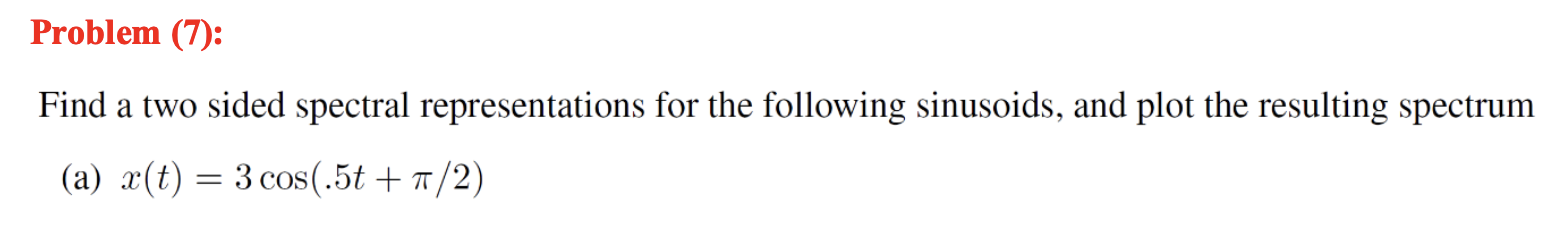 Problem (7):

Find a two sided spectral representations for the following sinusoids, and plot the resulting spectrum

(a) $x(t) = 3\cos(.5t + \pi/2)$